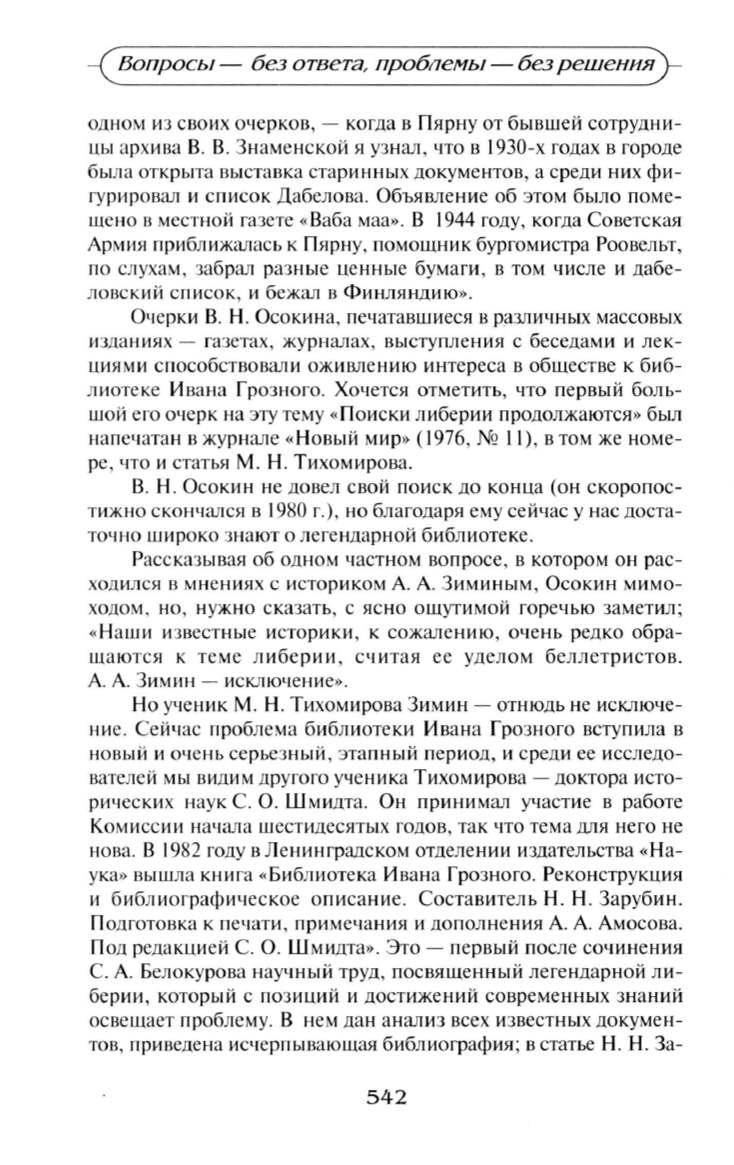 Вопросы — без ответа, проблемы — без решения

одном из своих очерков, — когда в Пярну от бывшей сотрудницы архива В. В. Знаменской я узнал, что в 1930-х годах в городе была открыта выставка старинных документов, а среди них фигурировал и список Дабелова. Объявление об этом было помещено в местной газете «Ваба маа». В 1944 году, когда Советская Армия приближалась к Пярну, помощник бургомистра Роовельт, по слухам, забрал разные ценные бумаги, в том числе и дабеловский список, и бежал в Финляндию».

Очерки В. Н. Осокина, печатавшиеся в различных массовых изданиях — газетах, журналах, выступления с беседами и лекциями способствовали оживлению интереса в обществе к библиотеке Ивана Грозного. Хочется отметить, что первый большой его очерк на эту тему «Поиски либерии продолжаются» был напечатан в журнале «Новый мир» (1976, № 11), в том же номере, что и статья М. Н. Тихомирова.

В. Н. Осокин не довел свой поиск до конца (он скоропостижно скончался в 1980 г.), но благодаря ему сейчас у нас достаточно широко знают о легендарной библиотеке.

Рассказывая об одном частном вопросе, в котором он расходился в мнениях с историком А. А. Зиминым, Осокин мимоходом, но, нужно сказать, с ясно ощутимой горечью заметил; «Наши известные историки, к сожалению, очень редко обращаются к теме либерии, считая ее уделом беллетристов. А. А. Зимин — исключение».

Но ученик М. Н. Тихомирова Зимин — отнюдь не исключение. Сейчас проблема библиотеки Ивана Грозного вступила в новый и очень серьезный, этапный период, и среди ее исследователей мы видим другого ученика Тихомирова — доктора исторических наук С. О. Шмидта. Он принимал участие в работе Комиссии начала шестидесятых годов, так что тема для него не нова. В 1982 году в Ленинградском отделении издательства «Наука» вышла книга «Библиотека Ивана Грозного. Реконструкция и библиографическое описание. Составитель Н. Н. Зарубин. Подготовка к печати, примечания и дополнения А. А. Амосова. Под редакцией С. О. Шмидта». Это — первый после сочинения С. А. Белокурова научный труд, посвященный легендарной либерии, который с позиций и достижений современных знаний освещает проблему. В нем дан анализ всех известных документов, приведена исчерпывающая библиография; в статье Н. Н. За-

542